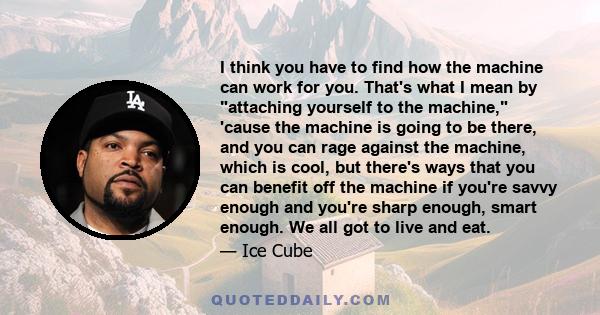 LA

I think you have to find how the machine can work for you. That's what I mean by "attaching yourself to the machine," 'cause the machine is going to be there, and you can rage against the machine, which is cool, but there's ways that you can benefit off the machine if you're savvy enough and you're sharp enough, smart enough. We all got to live and eat.

— Ice Cube

QUOTEDDAILY.COM